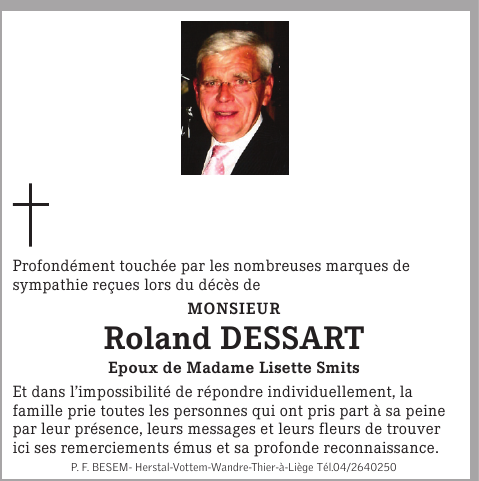 Profondément touchée par les nombreuses marques de sympathie reçues lors du décès de

MONSIEUR

Roland DESSART

Epoux de Madame Lisette Smits

Et dans l'impossibilité de répondre individuellement, la famille prie toutes les personnes qui ont pris part à sa peine par leur présence, leurs messages et leurs fleurs de trouver ici ses remerciements émus et sa profonde reconnaissance.

P. F. BESEM- Herstal-Vottem-Wandre-Thier-à-Liège Tél.04/2640250